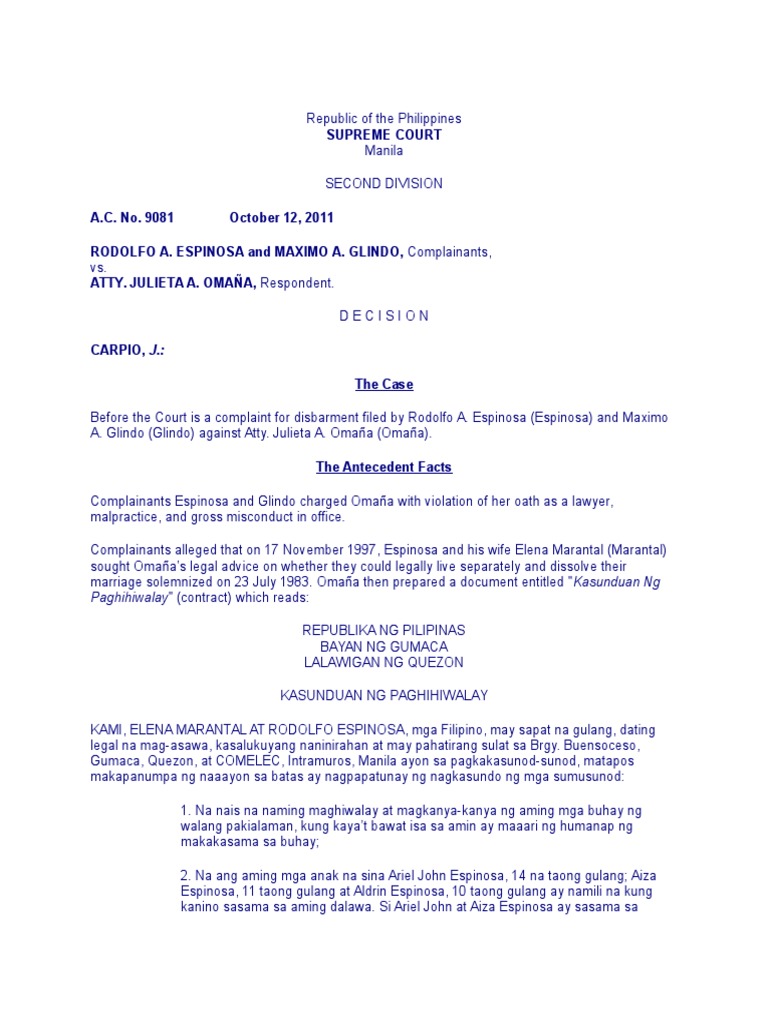 Republic of the Philippines
SUPREME COURT
Manila

SECOND DIVISION

A.C. No. 9081 October 12, 2011

RODOLFO A. ESPINOSA and MAXIMO A. GLINDO, Complainants,
vs.
ATTY. JULIETA A. OMAÑA, Respondent.

D E C I S I O N

CARPIO, J.:

The Case

Before the Court is a complaint for disbarment filed by Rodolfo A. Espinosa (Espinosa) and Maximo A. Glindo (Glindo) against Atty. Julieta A. Omaña (Omaña).

The Antecedent Facts

Complainants Espinosa and Glindo charged Omaña with violation of her oath as a lawyer, malpractice, and gross misconduct in office.

Complainants alleged that on 17 November 1997, Espinosa and his wife Elena Marantal (Marantal) sought Omaña's legal advice on whether they could legally live separately and dissolve their marriage solemnized on 23 July 1983. Omaña then prepared a document entitled "Kasunduan Ng Paghihiwalay" (contract) which reads:

REPUBLIKA NG PILIPINAS
BAYAN NG GUMACA
LALAWIGAN NG QUEZON

KASUNDUAN NG PAGHIHIWALAY

KAMI, ELENA MARANTAL AT RODOLFO ESPINOSA, mga Filipino, may sapat na gulang, dating legal na mag-asawa, kasalukuyang naninirahan at may pahatirang sulat sa Brgy. Buensoceso, Gumaca, Quezon, at COMELEC, Intramuros, Manila ayon sa pagkakasunod-sunod, matapos makapanumpa ng naaayon sa batas ay nagpapatunay ng nagkasundo ng mga sumusunod:

1. Na nais na naming maghiwalay at magkanya-kanya ng aming mga buhay ng walang pakialaman, kung kaya't bawat isa sa amin ay maaari ng humanap ng makakasama sa buhay;

2. Na ang aming mga anak na sina Ariel John Espinosa, 14 na taong gulang; Aiza Espinosa, 11 taong gulang at Aldrin Espinosa, 10 taong gulang ay namili na kung kanino sasama sa aming dalawa. Si Ariel John at Aiza Espinosa ay sasama sa